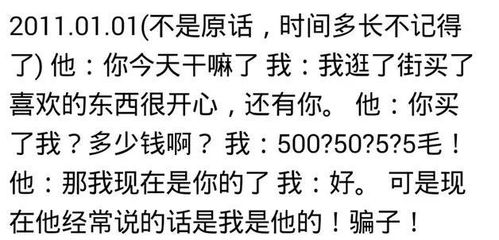 2011.01.01(不是原话，时间多长不记得了) 他：你今天干嘛了 我：我逛了街买了喜欢的东西很开心，还有你。 他：你买了我？多少钱啊？ 我：500?50?5?5毛！ 他：那我现在是你的了 我：好。 可是现在他经常说的话是我是他的！骗子！